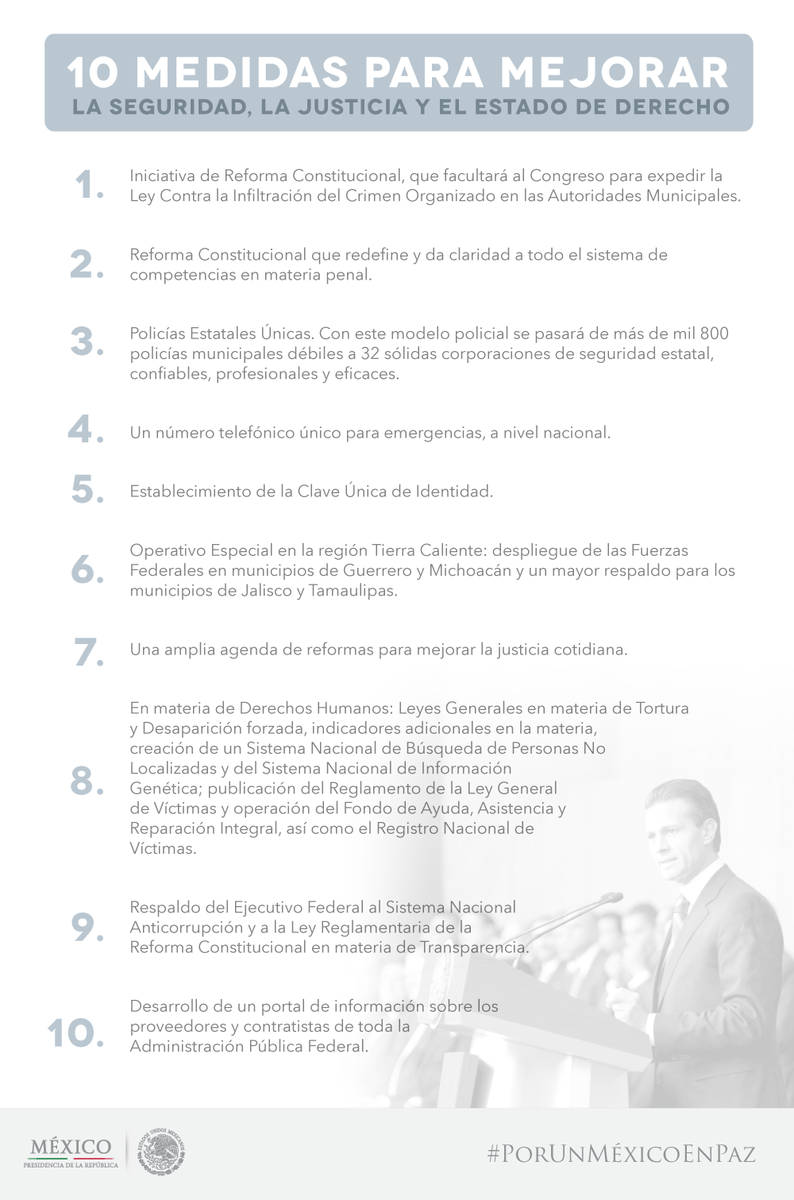 10 MEDIDAS PARA MEJORAR
LA SEGURIDAD, LA JUSTICIA Y EL ESTADO DE DERECHO

1. Iniciativa de Reforma Constitucional, que facultará al Congreso para expedir la Ley Contra la Infiltración del Crimen Organizado en las Autoridades Municipales.

2. Reforma Constitucional que redefine y da claridad a todo el sistema de competencias en materia penal.

3. Policías Estatales Únicas. Con este modelo policial se pasará de más de mil 800 policías municipales débiles a 32 sólidas corporaciones de seguridad estatal, confiables, profesionales y eficaces.

4. Un número telefónico único para emergencias, a nivel nacional.

5. Establecimiento de la Clave Única de Identidad.

6. Operativo Especial en la región Tierra Caliente: despliegue de las Fuerzas Federales en municipios de Guerrero y Michoacán y un mayor respaldo para los municipios de Jalisco y Tamaulipas.

7. Una amplia agenda de reformas para mejorar la justicia cotidiana.

8. En materia de Derechos Humanos: Leyes Generales en materia de Tortura y Desaparición forzada, indicadores adicionales en la materia, creación de un Sistema Nacional de Búsqueda de Personas No Localizadas y del Sistema Nacional de Información Genética; publicación del Reglamento de la Ley General de Víctimas y operación del Fondo de Ayuda, Asistencia y Reparación Integral, así como el Registro Nacional de Víctimas.

9. Respaldo del Ejecutivo Federal al Sistema Nacional Anticorrupción y a la Ley Reglamentaria de la Reforma Constitucional en materia de Transparencia.

10. Desarrollo de un portal de información sobre los proveedores y contratistas de toda la Administración Pública Federal.

MÉXICO
PRESIDENCIA DE LA REPÚBLICA

ESTADOS UNIDOS MEXICANOS

#PorUnMéxicoEnPaz